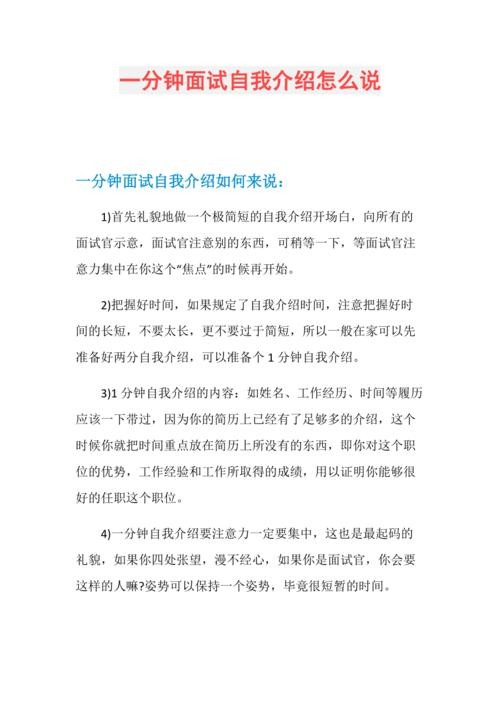 一分钟面试自我介绍怎么说

一分钟面试自我介绍如何来说：

1)首先礼貌地做一个极简短的自我介绍开场白，向所有的面试官示意，面试官注意别的东西，可稍等一下，等面试官注意力集中在你这个“焦点”的时候再开始。

2)把握好时间，如果规定了自我介绍时间，注意把握好时间的长短，不要太长，更不要过于简短，所以一般在家可以先准备好两分自我介绍，可以准备个 1 分钟自我介绍。

3)1 分钟自我介绍的内容：如姓名、工作经历、时间等履历应该一下带过，因为你的简历上已经有了足够多的介绍，这个时候你就把时间重点放在简历上所没有的东西，即你对这个职位的优势，工作经验和工作所取得的成绩，用以证明你能够很好的任职这个职位。

4)一分钟自我介绍要注意力一定要集中，这也是最起码的礼貌，如果你四处张望，漫不经心，如果你是面试官，你会要这样的人嘛?姿势可以保持一个姿势，毕竟很短暂的时间。